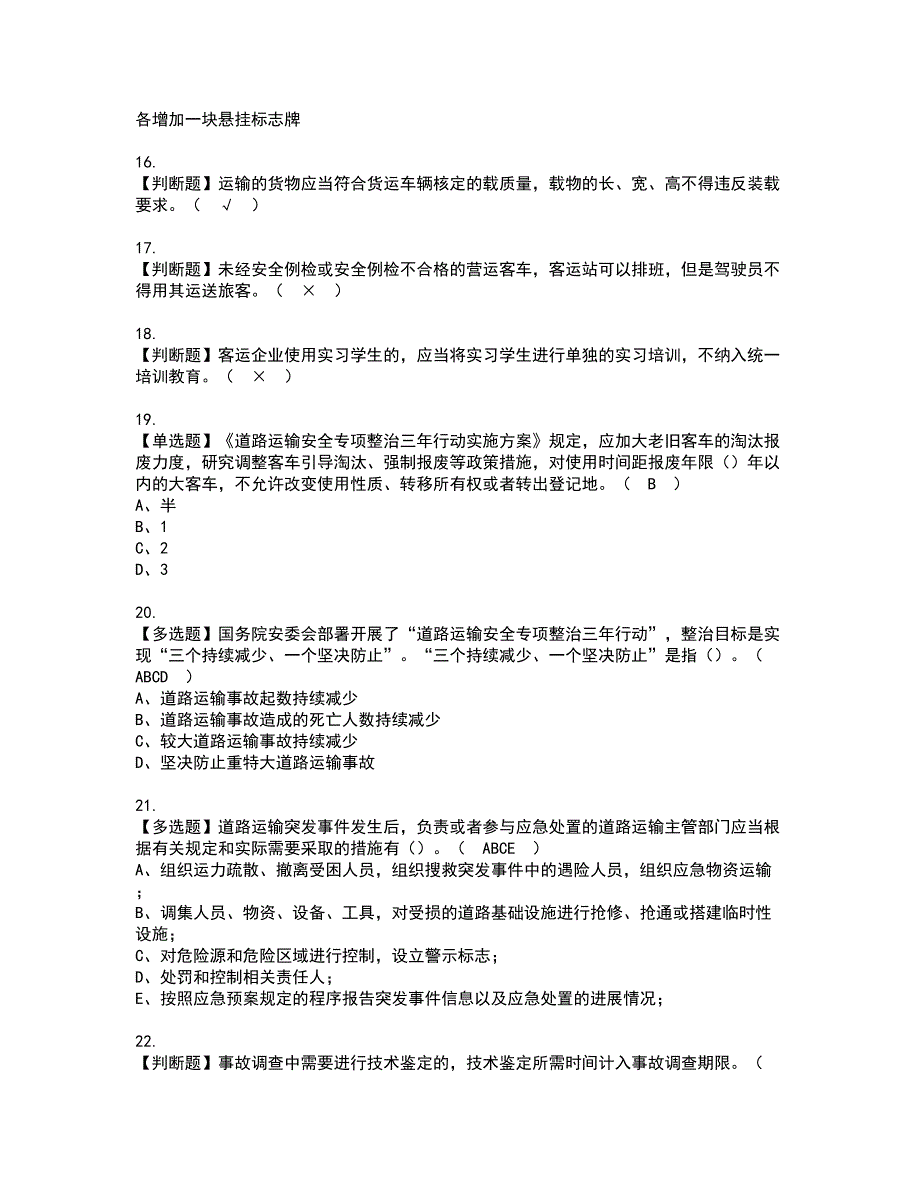 各增加一块悬挂标志牌

16.
【判断题】运输的货物应当符合货运车辆核定的载质量，载物的长、宽、高不得违反装载要求。（ √ ）

17.
【判断题】未经安全例检或安全例检不合格的营运客车，客运站可以排班，但是驾驶员不得用其运送旅客。（ × ）

18.
【判断题】客运企业使用实习学生的，应当将实习学生进行单独的实习培训，不纳入统一培训教育。（ × ）

19.
【单选题】《道路运输安全专项整治三年行动实施方案》规定，应加大老旧客车的淘汰报废力度，研究调整客车引导淘汰、强制报废等政策措施，对使用时间距报废年限（）年以内的大客车，不允许改变使用性质、转移所有权或者转出登记地。（ B ）
A、半
B、1
C、2
D、3

20.
【多选题】国务院安委会部署开展了“道路运输安全专项整治三年行动”，整治目标是实现“三个持续减少、一个坚决防止”。“三个持续减少、一个坚决防止”是指（）。（ ABCD ）
A、道路运输事故起数持续减少
B、道路运输事故造成的死亡人数持续减少
C、较大道路运输事故持续减少
D、坚决防止重特大道路运输事故

21.
【多选题】道路运输突发事件发生后，负责或者参与应急处置的道路运输主管部门应当根据有关规定和实际需要采取的措施有（）。（ ABCE ）
A、组织运力疏散、撤离受困人员，组织搜救突发事件中的遇险人员，组织应急物资运输；
B、调集人员、物资、设备、工具，对受损的道路基础设施进行抢修、抢通或搭建临时性设施；
C、对危险源和危险区域进行控制，设立警示标志；
D、处罚和控制相关责任人；
E、按照应急预案规定的程序报告突发事件信息以及应急处置的进展情况；

22.
【判断题】事故调查中需要进行技术鉴定的，技术鉴定所需时间计入事故调查期限。（